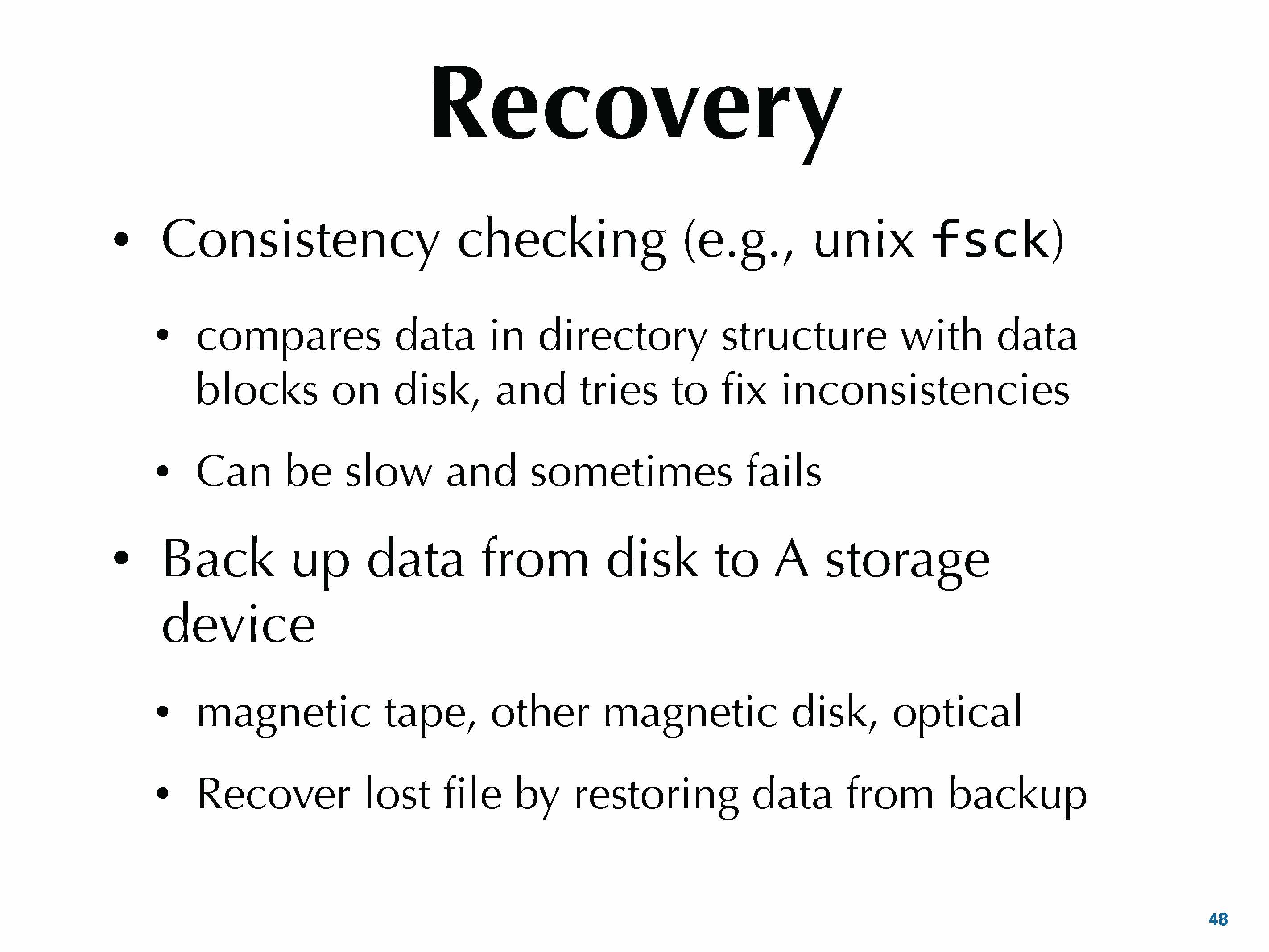 Recovery

• Consistency checking (e.g., unix fsck)

• compares data in directory structure with data blocks on disk, and tries to fix inconsistencies

• Can be slow and sometimes fails

• Back up data from disk to A storage device

• magnetic tape, other magnetic disk, optical

• Recover lost file by restoring data from backup

48